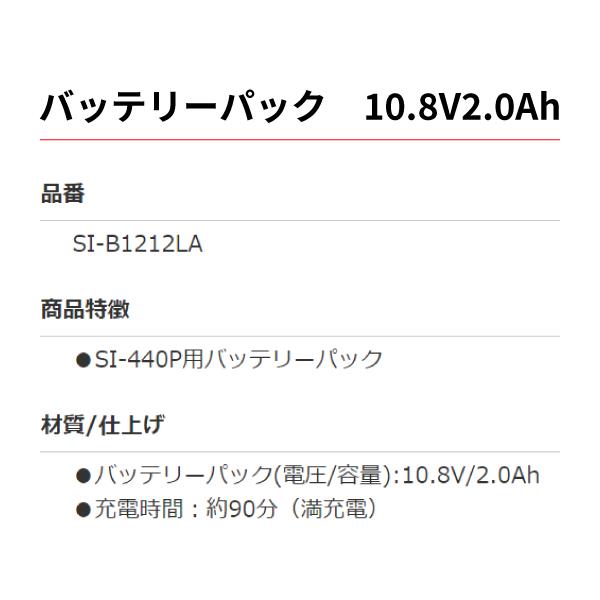 バッテリーパック　10.8V2.0Ah

品番

SI-B1212LA

商品特徴

●SI-440P用バッテリーパック

材質/仕上げ

●バッテリーパック(電圧/容量):10.8V/2.0Ah
●充電時間：約90分（満充電）